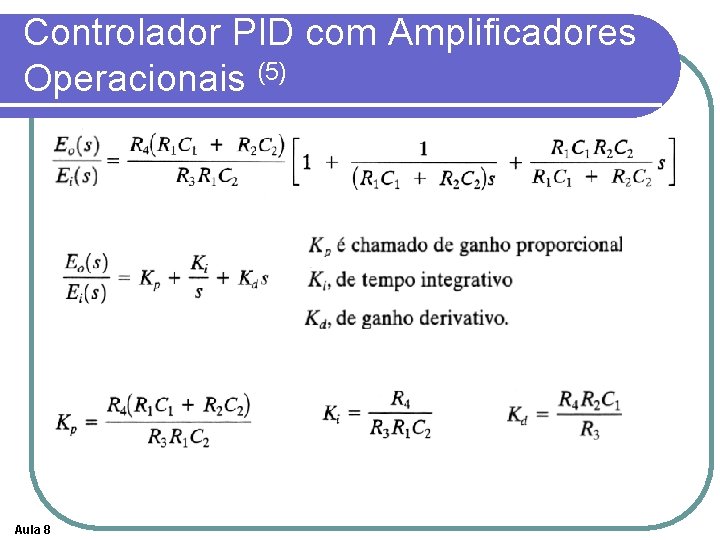 Controlador PID com Amplificadores Operacionais $^{(5)}$

$\frac{E_o(s)}{E_i(s)} = \frac{R_4(R_1C_1 + R_2C_2)}{R_3R_1C_2}\left[1 + \frac{1}{(R_1C_1 + R_2C_2)s} + \frac{R_1C_1R_2C_2}{R_1C_1 + R_2C_2}s\right]$

$\frac{E_o(s)}{E_i(s)} = K_p + \frac{K_i}{s} + K_d s$

$K_p$ é chamado de ganho proporcional

$K_i$, de tempo integrativo

$K_d$, de ganho derivativo.

$K_p = \frac{R_4(R_1C_1 + R_2C_2)}{R_3R_1C_2}$

$K_i = \frac{R_4}{R_3R_1C_2}$

$K_d = \frac{R_4R_2C_1}{R_3}$

Aula 8